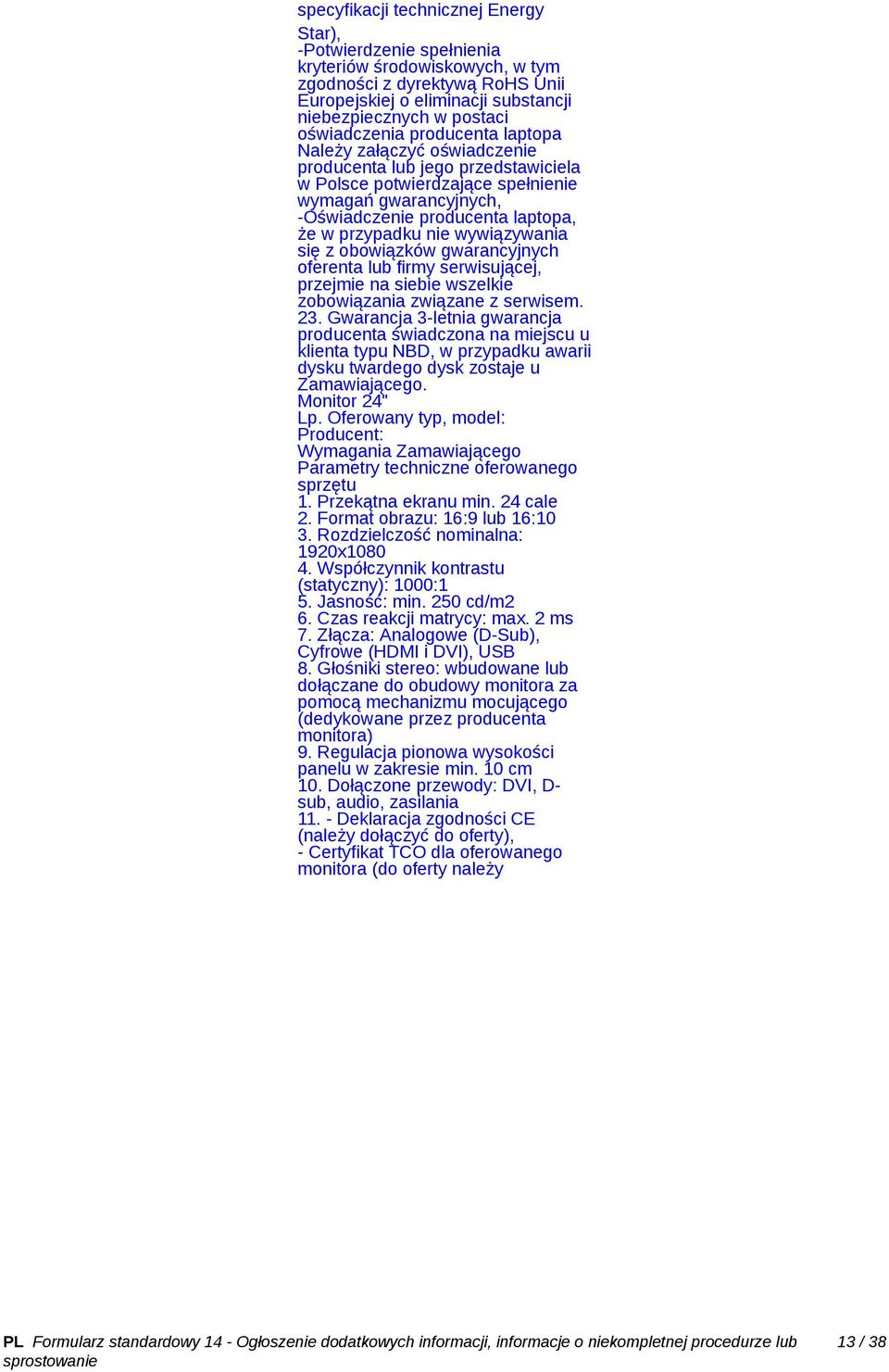 specyfikacji technicznej Energy

Star),
-Potwierdzenie spełnienia kryteriów środowiskowych, w tym zgodności z dyrektywą RoHS Unii Europejskiej o eliminacji substancji niebezpiecznych w postaci oświadczenia producenta laptopa Należy załączyć oświadczenie producenta lub jego przedstawiciela w Polsce potwierdzające spełnienie wymagań gwarancyjnych,
-Oświadczenie producenta laptopa, że w przypadku nie wywiązywania się z obowiązków gwarancyjnych oferenta lub firmy serwisującej, przejmie na siebie wszelkie zobowiązania związane z serwisem.
23. Gwarancja 3-letnia gwarancja producenta świadczona na miejscu u klienta typu NBD, w przypadku awarii dysku twardego dysk zostaje u Zamawiającego.
Monitor 24"
Lp. Oferowany typ, model:
Producent:
Wymagania Zamawiającego
Parametry techniczne oferowanego sprzętu
1. Przekątna ekranu min. 24 cale
2. Format obrazu: 16:9 lub 16:10
3. Rozdzielczość nominalna: 1920x1080
4. Współczynnik kontrastu (statyczny): 1000:1
5. Jasność: min. 250 cd/m2
6. Czas reakcji matrycy: max. 2 ms
7. Złącza: Analogowe (D-Sub), Cyfrowe (HDMI i DVI), USB
8. Głośniki stereo: wbudowane lub dołączane do obudowy monitora za pomocą mechanizmu mocującego (dedykowane przez producenta monitora)
9. Regulacja pionowa wysokości panelu w zakresie min. 10 cm
10. Dołączone przewody: DVI, D-sub, audio, zasilania
11. - Deklaracja zgodności CE (należy dołączyć do oferty),
- Certyfikat TCO dla oferowanego monitora (do oferty należy

PL Formularz standardowy 14 - Ogłoszenie dodatkowych informacji, informacje o niekompletnej procedurze lub sprostowanie 13 / 38